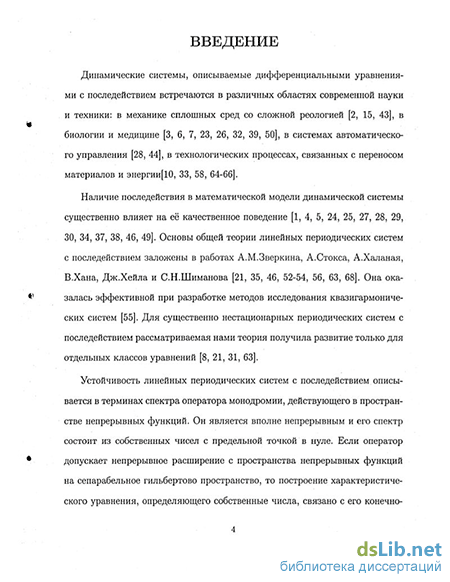 ВВЕДЕНИЕ

Динамические системы, описываемые дифференциальными уравнениями с последействием встречаются в различных областях современной науки и техники: в механике сплошных сред со сложной реологией [2, 15, 43], в биологии и медицине [3, 6, 7, 23, 26, 32, 39, 50], в системах автоматического управления [28, 44], в технологических процессах, связанных с переносом материалов и энергии[10, 33, 58, 64-66].

Наличие последействия в математической модели динамической системы существенно влияет на её качественное поведение [1, 4, 5, 24, 25, 27, 28, 29, 30, 34, 37, 38, 46, 49]. Основы общей теории линейных периодических систем с последействием заложены в работах А.М.Зверкина, А.Стокса, А.Халаная, В.Хана, Дж.Хейла и С.Н.Шиманова [21, 35, 46, 52-54, 56, 63, 68]. Она оказалась эффективной при разработке методов исследования квазигармонических систем [55]. Для существенно нестационарных периодических систем с последействием рассматриваемая нами теория получила развитие только для отдельных классов уравнений [8, 21, 31, 63].

Устойчивость линейных периодических систем с последействием описывается в терминах спектра оператора монодромии, действующего в пространстве непрерывных функций. Он является вполне непрерывным и его спектр состоит из собственных чисел с предельной точкой в нуле. Если оператор допускает непрерывное расширение с пространства непрерывных функций на сепарабельное гильбертово пространство, то построение характеристического уравнения, определяющего собственные числа, связано с его конечно-

4

dsLib.net
библиотека диссертаций